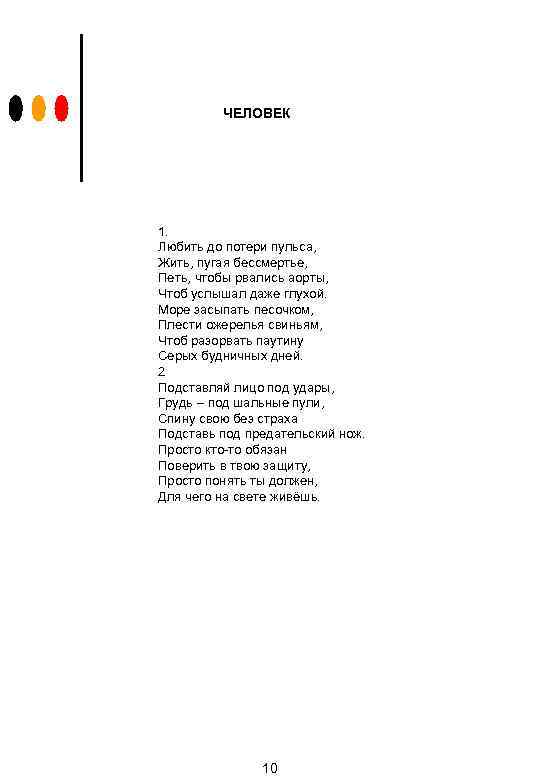 ЧЕЛОВЕК

1.
Любить до потери пульса,
Жить, пугая бессмертье,
Петь, чтобы рвались аорты,
Чтоб услышал даже глухой.
Море засыпать песочком,
Плести ожерелья свиньям,
Чтоб разорвать паутину
Серых будничных дней.
2
Подставляй лицо под удары,
Грудь – под шальные пули,
Спину свою без страха
Подставь под предательский нож.
Просто кто-то обязан
Поверить в твою защиту,
Просто понять ты должен,
Для чего на свете живёшь.

10